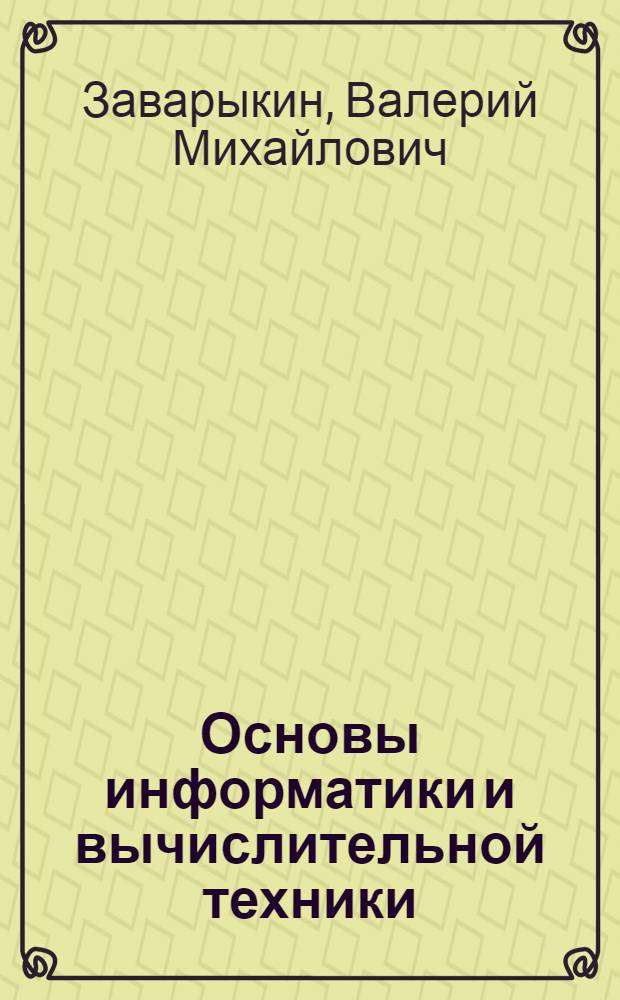 Заварыкин, Валерий Михайлович

Основы информатики и вычислительной техники